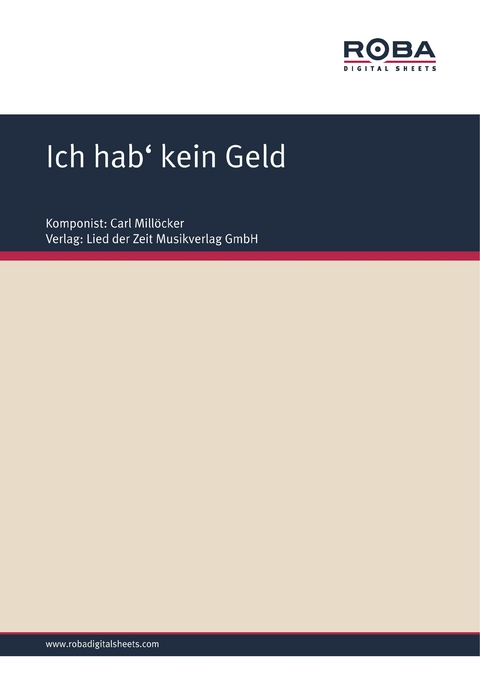 ROBA
DIGITAL SHEETS

Ich hab‘ kein Geld

Komponist: Carl Millöcker
Verlag: Lied der Zeit Musikverlag GmbH

www.robadigitalsheets.com